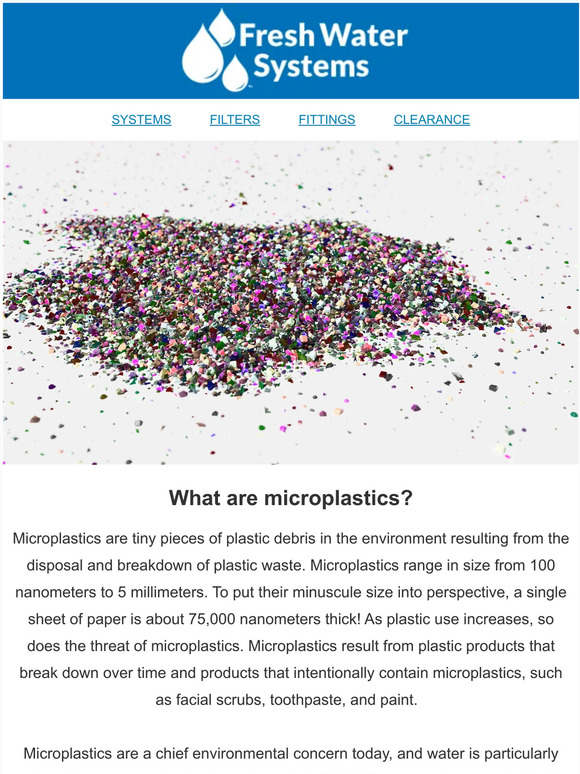 Fresh Water Systems

SYSTEMS FILTERS FITTINGS CLEARANCE

What are microplastics?

Microplastics are tiny pieces of plastic debris in the environment resulting from the disposal and breakdown of plastic waste. Microplastics range in size from 100 nanometers to 5 millimeters. To put their minuscule size into perspective, a single sheet of paper is about 75,000 nanometers thick! As plastic use increases, so does the threat of microplastics. Microplastics result from plastic products that break down over time and products that intentionally contain microplastics, such as facial scrubs, toothpaste, and paint.

Microplastics are a chief environmental concern today, and water is particularly